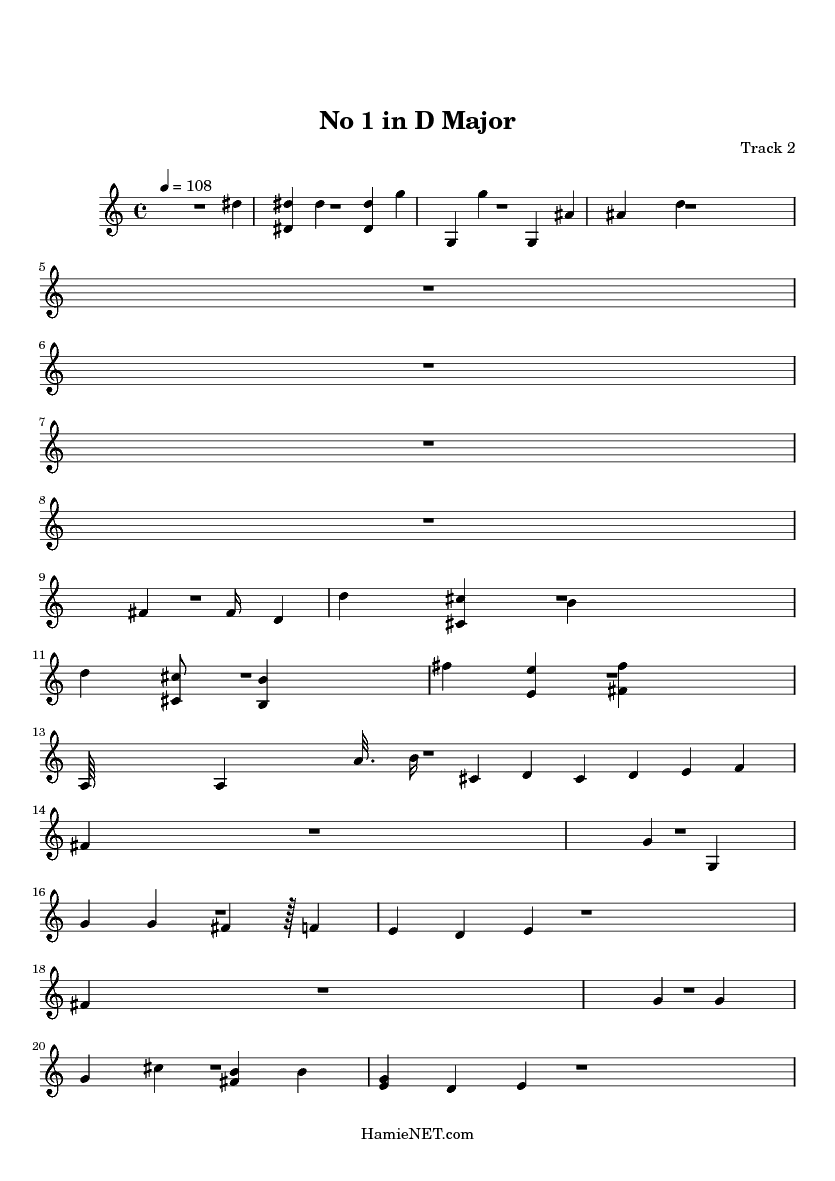 No 1 in D Major

Track 2

♩ = 108

5

6

7

8

9

11

13

14

16

18

20

HamieNET.com